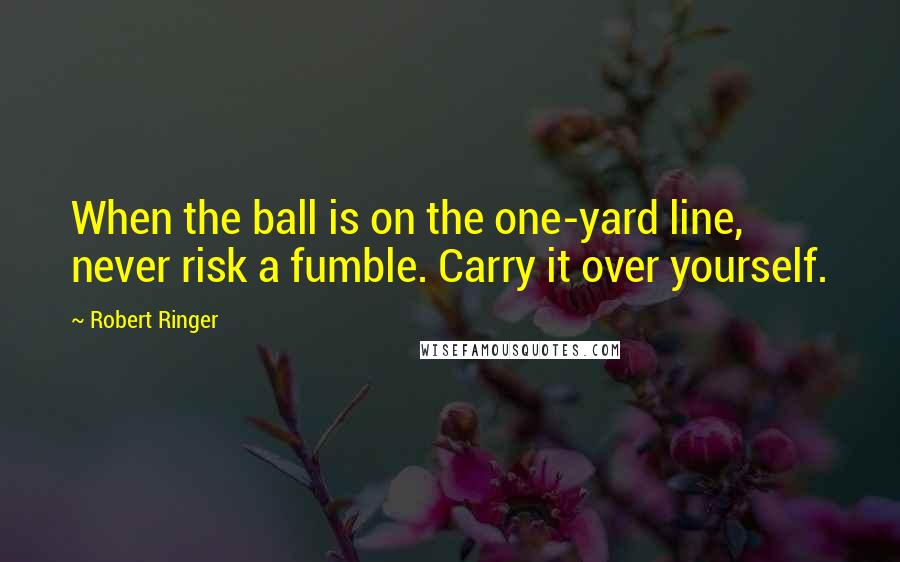 When the ball is on the one-yard line, never risk a fumble. Carry it over yourself.

~ Robert Ringer

WISEFAMOUSQUOTES.COM